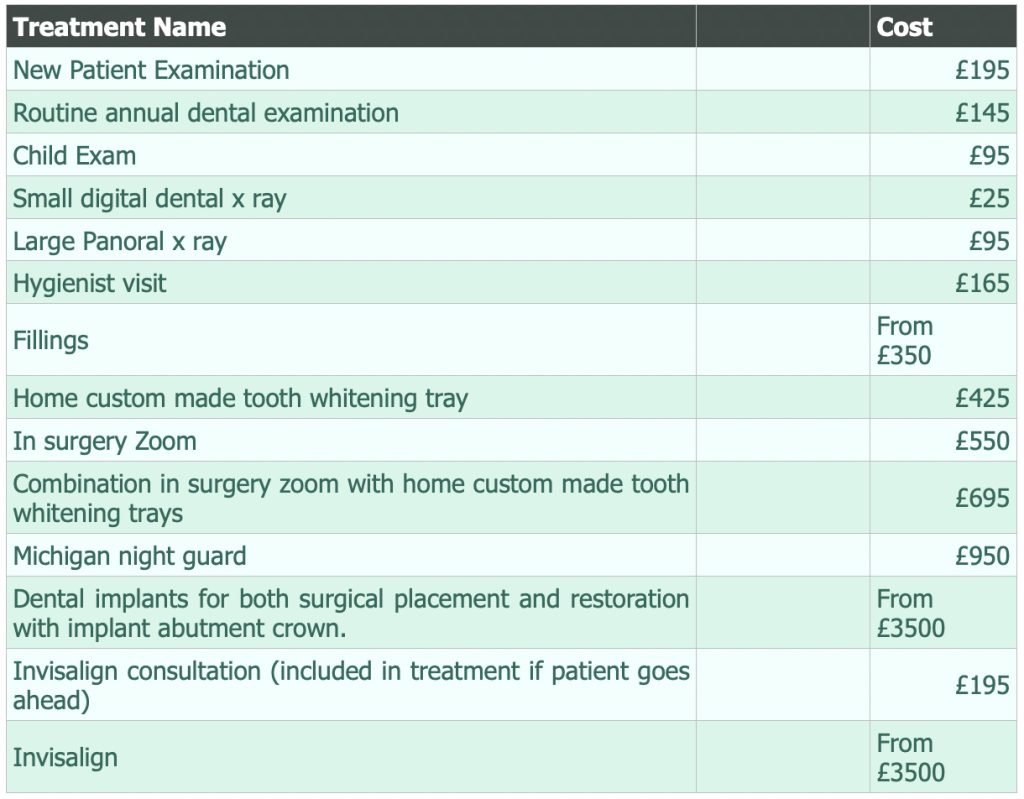 | Treatment Name | | Cost |
|---|---|---|
| New Patient Examination | | £195 |
| Routine annual dental examination | | £145 |
| Child Exam | | £95 |
| Small digital dental x ray | | £25 |
| Large Panoral x ray | | £95 |
| Hygienist visit | | £165 |
| Fillings | | From £350 |
| Home custom made tooth whitening tray | | £425 |
| In surgery Zoom | | £550 |
| Combination in surgery zoom with home custom made tooth whitening trays | | £695 |
| Michigan night guard | | £950 |
| Dental implants for both surgical placement and restoration with implant abutment crown. | | From £3500 |
| Invisalign consultation (included in treatment if patient goes ahead) | | £195 |
| Invisalign | | From £3500 |